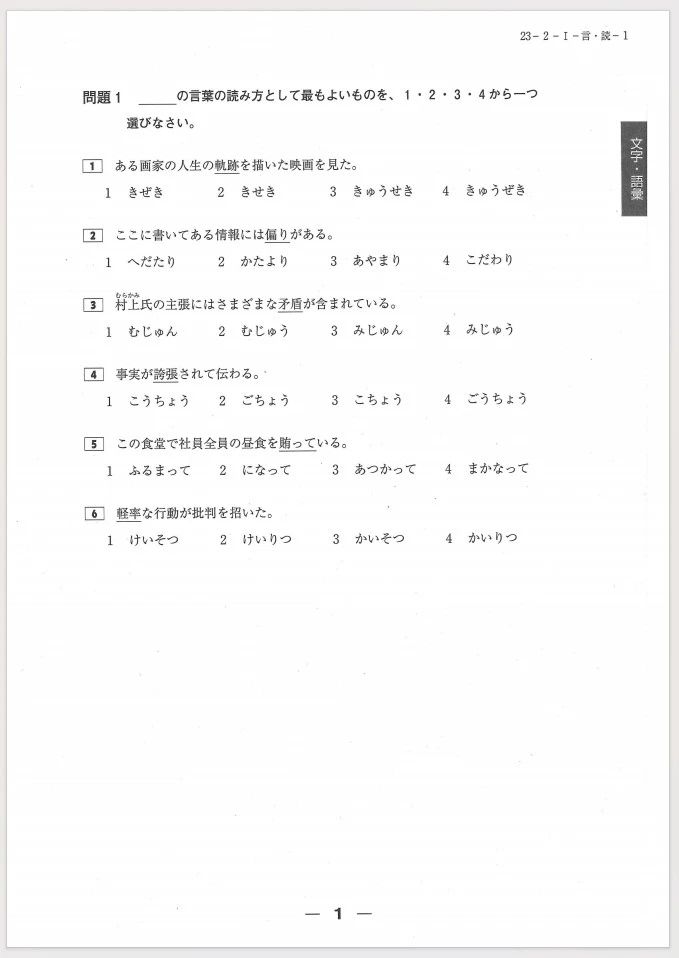 23－2－I－言・読－1

問題1 ＿＿＿の言葉の読み方として最もよいものを、1・2・3・4から一つ選びなさい。

文字・語彙

1 ある画家の人生の軌跡を描いた映画を見た。
1 きぜき　2 きせき　3 きゅうせき　4 きゅうぜき

2 ここに書いてある情報には偏りがある。
1 へだたり　2 かたより　3 あやまり　4 こだわり

3 村上（むらかみ）氏の主張にはさまざまな矛盾が含まれている。
1 むじゅん　2 むじゅう　3 みじゅん　4 みじゅう

4 事実が誇張されて伝わる。
1 こうちょう　2 ごちょう　3 こちょう　4 ごうちょう

5 この食堂で社員全員の昼食を賄っている。
1 ふるまって　2 になって　3 あつかって　4 まかなって

6 軽率な行動が批判を招いた。
1 けいそつ　2 けいりつ　3 かいそつ　4 かいりつ

— 1 —